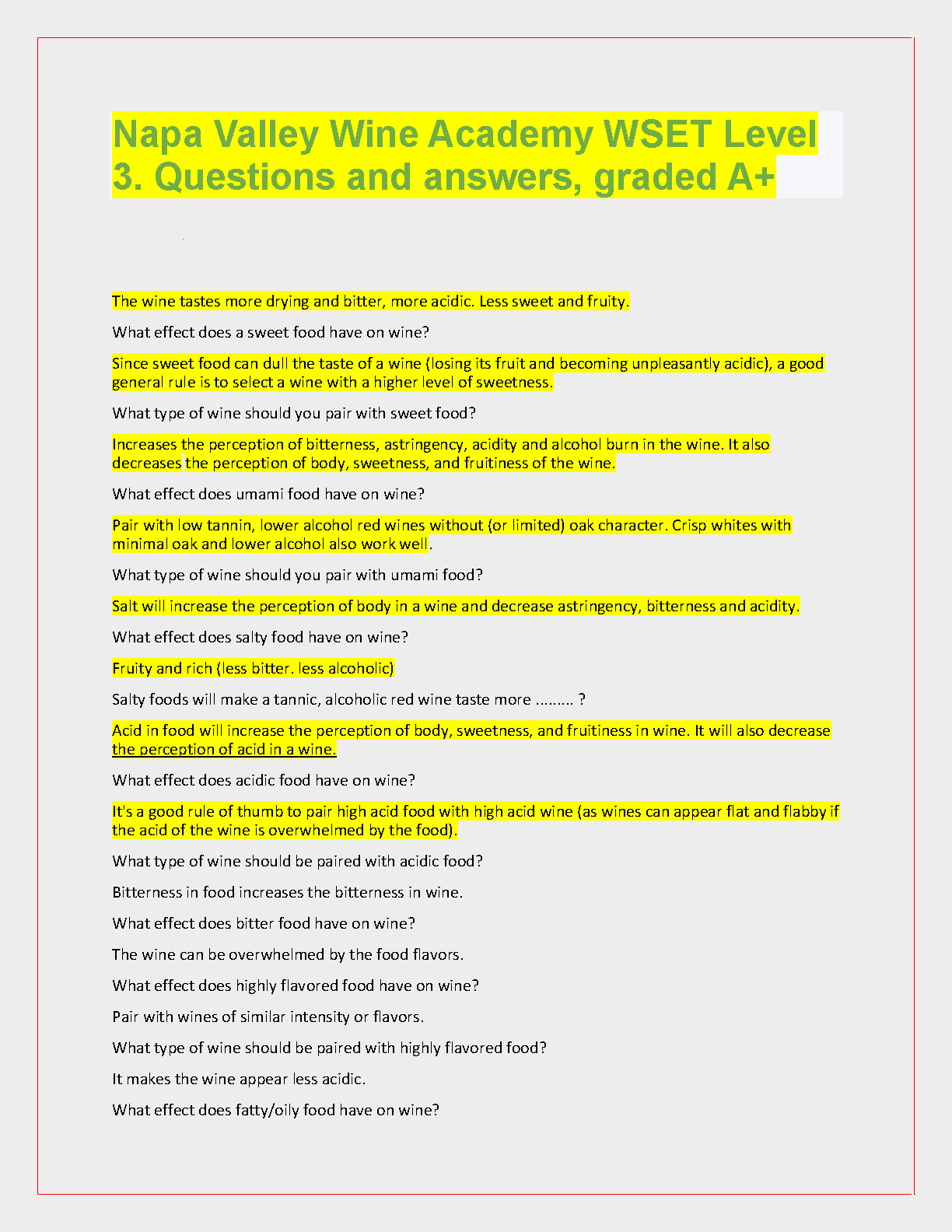 Napa Valley Wine Academy WSET Level 3. Questions and answers, graded A+

The wine tastes more drying and bitter, more acidic. Less sweet and fruity.

What effect does a sweet food have on wine?

Since sweet food can dull the taste of a wine (losing its fruit and becoming unpleasantly acidic), a good general rule is to select a wine with a higher level of sweetness.

What type of wine should you pair with sweet food?

Increases the perception of bitterness, astringency, acidity and alcohol burn in the wine. It also decreases the perception of body, sweetness, and fruitiness of the wine.

What effect does umami food have on wine?

Pair with low tannin, lower alcohol red wines without (or limited) oak character. Crisp whites with minimal oak and lower alcohol also work well.

What type of wine should you pair with umami food?

Salt will increase the perception of body in a wine and decrease astringency, bitterness and acidity.

What effect does salty food have on wine?

Fruity and rich (less bitter. less alcoholic)

Salty foods will make a tannic, alcoholic red wine taste more ......... ?

Acid in food will increase the perception of body, sweetness, and fruitiness in wine. It will also decrease the perception of acid in a wine.

What effect does acidic food have on wine?

It's a good rule of thumb to pair high acid food with high acid wine (as wines can appear flat and flabby if the acid of the wine is overwhelmed by the food).

What type of wine should be paired with acidic food?

Bitterness in food increases the bitterness in wine.

What effect does bitter food have on wine?

The wine can be overwhelmed by the food flavors.

What effect does highly flavored food have on wine?

Pair with wines of similar intensity or flavors.

What type of wine should be paired with highly flavored food?

It makes the wine appear less acidic.

What effect does fatty/oily food have on wine?